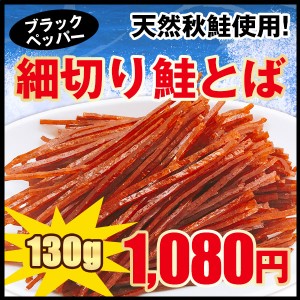 ブラック
ペッパー

天然秋鮭使用!

細切り鮭とば

130g

1,080円